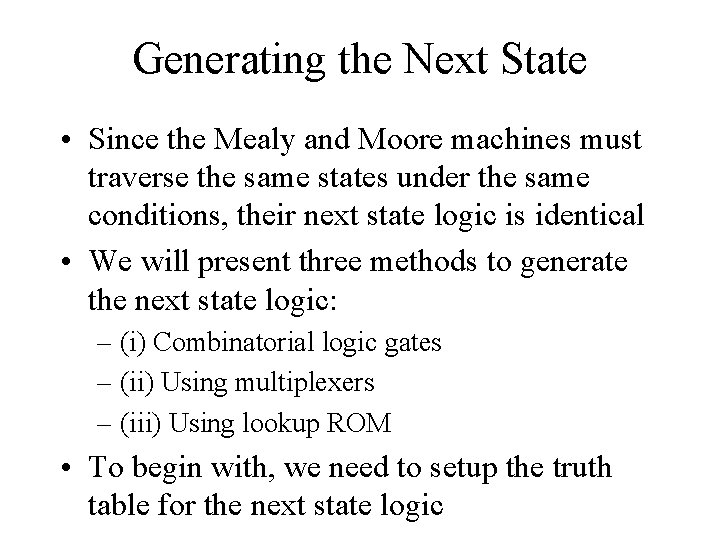 Generating the Next State

• Since the Mealy and Moore machines must traverse the same states under the same conditions, their next state logic is identical

• We will present three methods to generate the next state logic:
– (i) Combinatorial logic gates
– (ii) Using multiplexers
– (iii) Using lookup ROM

• To begin with, we need to setup the truth table for the next state logic